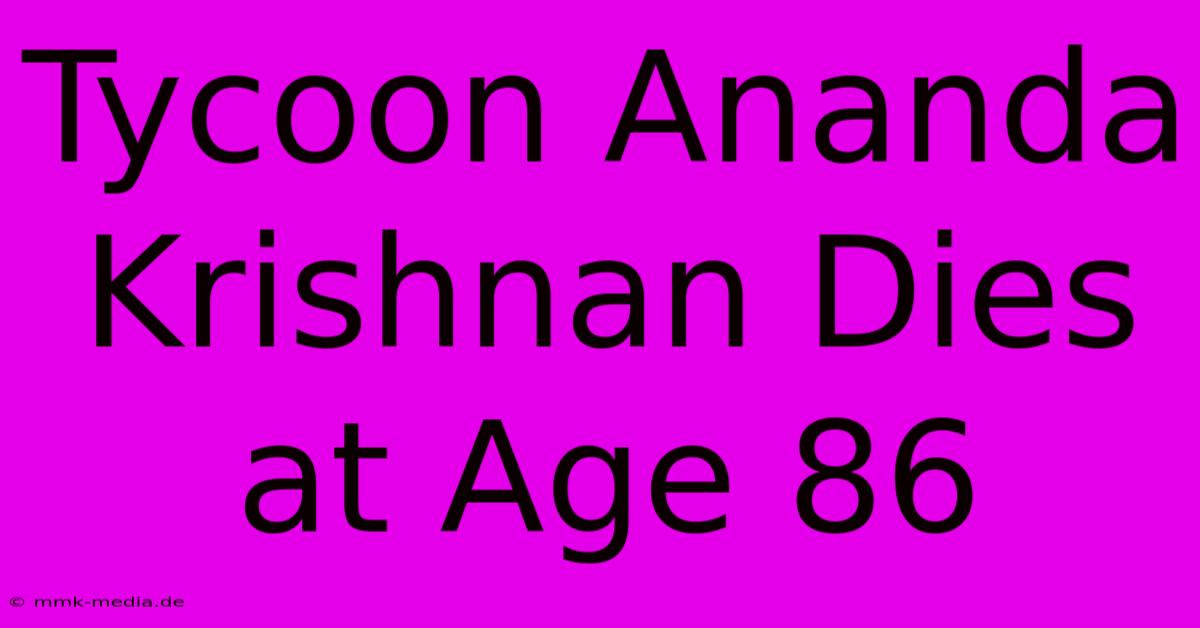 Tycoon Ananda Krishnan Dies at Age 86

© mmk-media.de